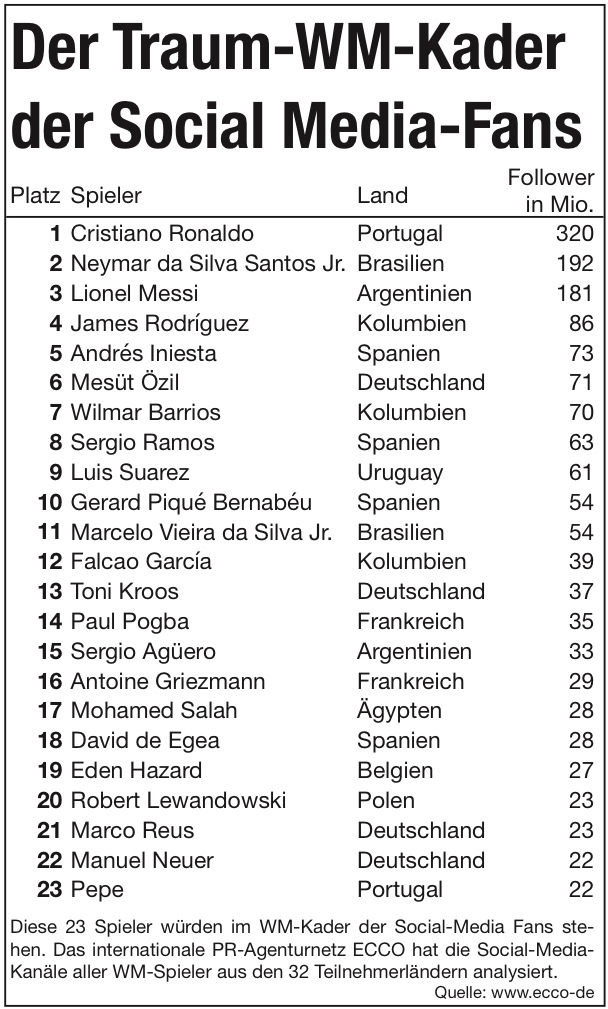 Der Traum-WM-Kader der Social Media-Fans

| Platz | Spieler | Land | Follower in Mio. |
|---|---|---|---|
| 1 | Cristiano Ronaldo | Portugal | 320 |
| 2 | Neymar da Silva Santos Jr. | Brasilien | 192 |
| 3 | Lionel Messi | Argentinien | 181 |
| 4 | James Rodríguez | Kolumbien | 86 |
| 5 | Andrés Iniesta | Spanien | 73 |
| 6 | Mesüt Özil | Deutschland | 71 |
| 7 | Wilmar Barrios | Kolumbien | 70 |
| 8 | Sergio Ramos | Spanien | 63 |
| 9 | Luis Suarez | Uruguay | 61 |
| 10 | Gerard Piqué Bernabéu | Spanien | 54 |
| 11 | Marcelo Vieira da Silva Jr. | Brasilien | 54 |
| 12 | Falcao García | Kolumbien | 39 |
| 13 | Toni Kroos | Deutschland | 37 |
| 14 | Paul Pogba | Frankreich | 35 |
| 15 | Sergio Agüero | Argentinien | 33 |
| 16 | Antoine Griezmann | Frankreich | 29 |
| 17 | Mohamed Salah | Ägypten | 28 |
| 18 | David de Egea | Spanien | 28 |
| 19 | Eden Hazard | Belgien | 27 |
| 20 | Robert Lewandowski | Polen | 23 |
| 21 | Marco Reus | Deutschland | 23 |
| 22 | Manuel Neuer | Deutschland | 22 |
| 23 | Pepe | Portugal | 22 |

Diese 23 Spieler würden im WM-Kader der Social-Media Fans stehen. Das internationale PR-Agenturnetz ECCO hat die Social-Media-Kanäle aller WM-Spieler aus den 32 Teilnehmerländern analysiert.
Quelle: www.ecco-de